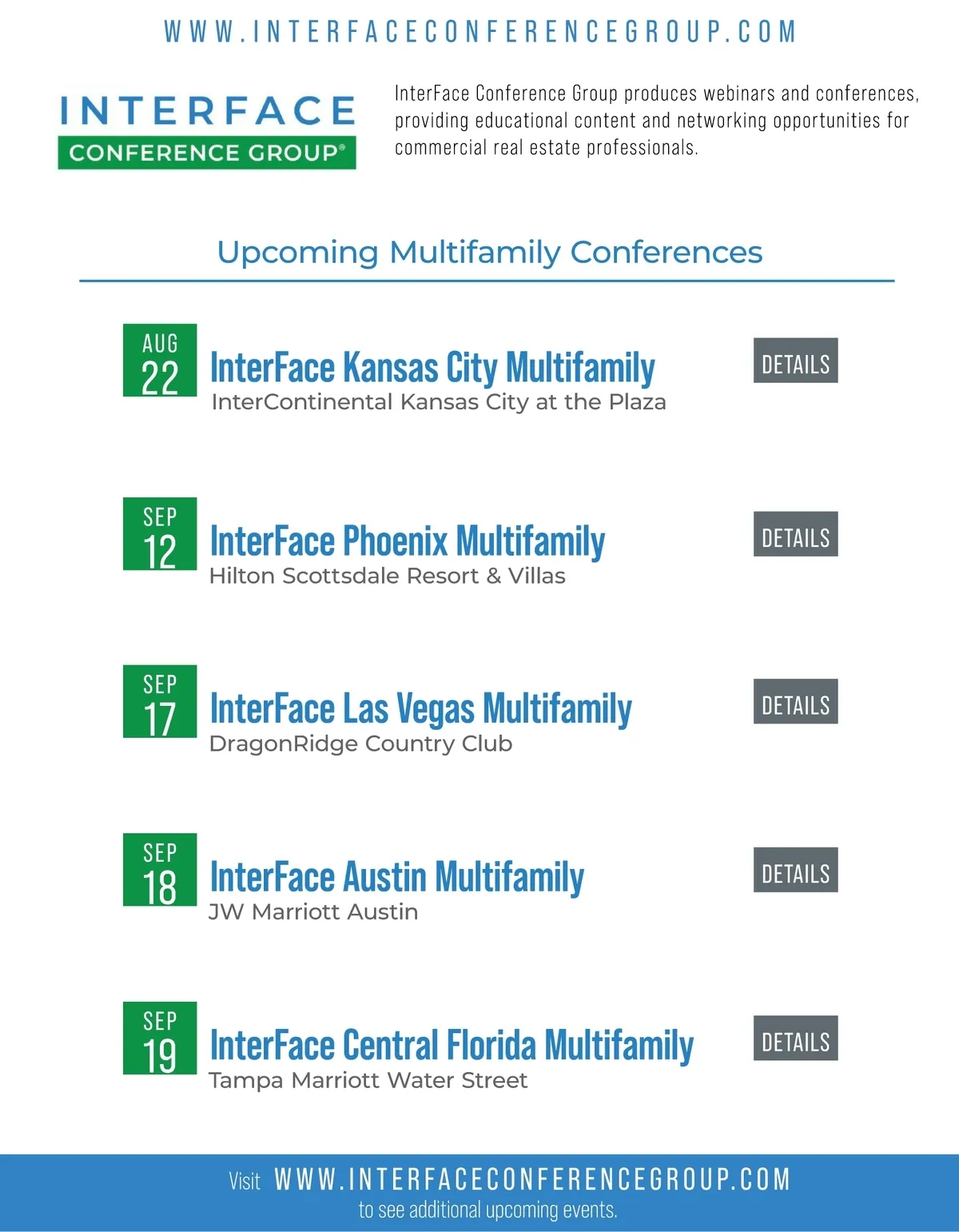 WWW.INTERFACECONFERENCEGROUP.COM

INTERFACE
CONFERENCE GROUP®

InterFace Conference Group produces webinars and conferences, providing educational content and networking opportunities for commercial real estate professionals.

Upcoming Multifamily Conferences

AUG
22
InterFace Kansas City Multifamily
InterContinental Kansas City at the Plaza
DETAILS

SEP
12
InterFace Phoenix Multifamily
Hilton Scottsdale Resort & Villas
DETAILS

SEP
17
InterFace Las Vegas Multifamily
DragonRidge Country Club
DETAILS

SEP
18
InterFace Austin Multifamily
JW Marriott Austin
DETAILS

SEP
19
InterFace Central Florida Multifamily
Tampa Marriott Water Street
DETAILS

Visit WWW.INTERFACECONFERENCEGROUP.COM
to see additional upcoming events.